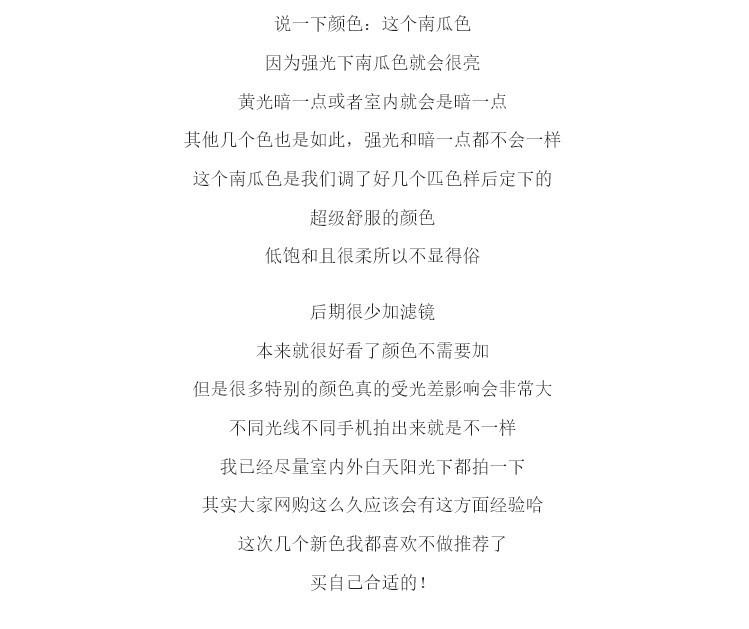 说一下颜色：这个南瓜色
因为强光下南瓜色就会很亮
黄光暗一点或者室内就会是暗一点
其他几个色也是如此，强光和暗一点都不会一样
这个南瓜色是我们调了好几个匹色样后定下的
超级舒服的颜色
低饱和且很柔所以不显得俗

后期很少加滤镜
本来就很好看了颜色不需要加
但是很多特别的颜色真的受光差影响会非常大
不同光线不同手机拍出来就是不一样
我已经尽量室内外白天阳光下都拍一下
其实大家网购这么久应该会有这方面经验哈
这次几个新色我都喜欢不做推荐了
买自己合适的！